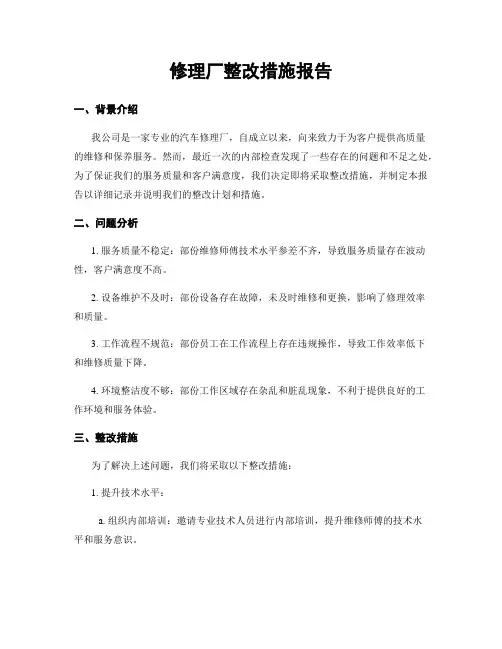 修理厂整改措施报告

一、背景介绍

我公司是一家专业的汽车修理厂，自成立以来，向来致力于为客户提供高质量的维修和保养服务。然而，最近一次的内部检查发现了一些存在的问题和不足之处，为了保证我们的服务质量和客户满意度，我们决定即将采取整改措施，并制定本报告以详细记录并说明我们的整改计划和措施。

二、问题分析

1. 服务质量不稳定：部份维修师傅技术水平参差不齐，导致服务质量存在波动性，客户满意度不高。

2. 设备维护不及时：部份设备存在故障，未及时维修和更换，影响了修理效率和质量。

3. 工作流程不规范：部份员工在工作流程上存在违规操作，导致工作效率低下和维修质量下降。

4. 环境整洁度不够：部份工作区域存在杂乱和脏乱现象，不利于提供良好的工作环境和服务体验。

三、整改措施

为了解决上述问题，我们将采取以下整改措施：

1. 提升技术水平：

a. 组织内部培训：邀请专业技术人员进行内部培训，提升维修师傅的技术水平和服务意识。